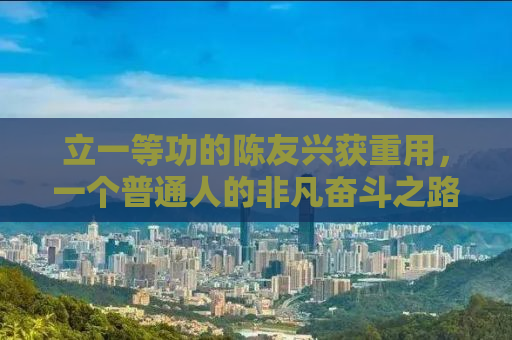 立一等功的陈友兴获重用，一个普通人的非凡奋斗之路